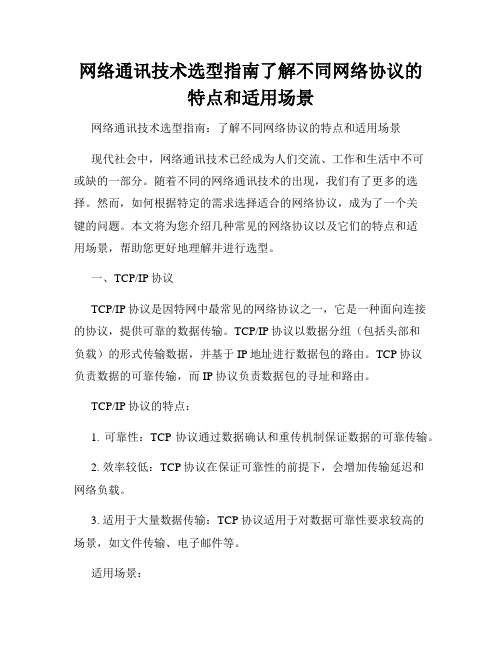 网络通讯技术选型指南了解不同网络协议的特点和适用场景

网络通讯技术选型指南：了解不同网络协议的特点和适用场景

现代社会中，网络通讯技术已经成为人们交流、工作和生活中不可或缺的一部分。随着不同的网络通讯技术的出现，我们有了更多的选择。然而，如何根据特定的需求选择适合的网络协议，成为了一个关键的问题。本文将为您介绍几种常见的网络协议以及它们的特点和适用场景，帮助您更好地理解并进行选型。

一、TCP/IP 协议

TCP/IP 协议是因特网中最常见的网络协议之一，它是一种面向连接的协议，提供可靠的数据传输。TCP/IP 协议以数据分组（包括头部和负载）的形式传输数据，并基于 IP 地址进行数据包的路由。TCP 协议负责数据的可靠传输，而 IP 协议负责数据包的寻址和路由。

TCP/IP 协议的特点：

1. 可靠性：TCP 协议通过数据确认和重传机制保证数据的可靠传输。

2. 效率较低：TCP 协议在保证可靠性的前提下，会增加传输延迟和网络负载。

3. 适用于大量数据传输：TCP 协议适用于对数据可靠性要求较高的场景，如文件传输、电子邮件等。

适用场景：